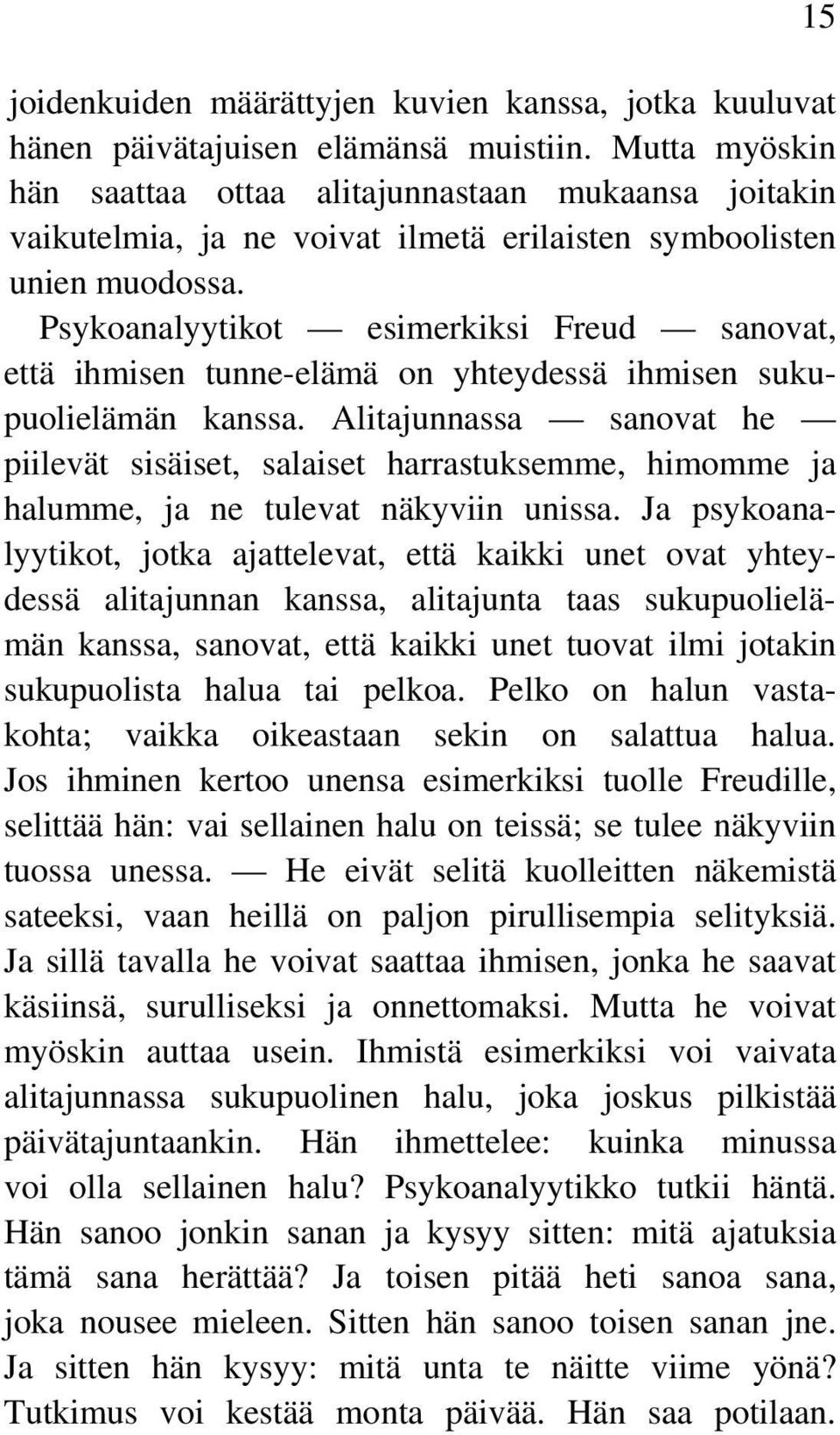 15

joidenkuiden määrättyjen kuvien kanssa, jotka kuuluvat hänen päivätajuisen elämänsä muistiin. Mutta myöskin hän saattaa ottaa alitajunnastaan mukaansa joitakin vaikutelmia, ja ne voivat ilmetä erilaisten symboolisten unien muodossa.

Psykoanalyytikot — esimerkiksi Freud — sanovat, että ihmisen tunne-elämä on yhteydessä ihmisen sukupuolielämän kanssa. Alitajunnassa — sanovat he — piilevät sisäiset, salaiset harrastuksemme, himomme ja halumme, ja ne tulevat näkyviin unissa. Ja psykoanalyytikot, jotka ajattelevat, että kaikki unet ovat yhteydessä alitajunnan kanssa, alitajunta taas sukupuolielämän kanssa, sanovat, että kaikki unet tuovat ilmi jotakin sukupuolista halua tai pelkoa. Pelko on halun vastakohta; vaikka oikeastaan sekin on salattua halua. Jos ihminen kertoo unensa esimerkiksi tuolle Freudille, selittää hän: vai sellainen halu on teissä; se tulee näkyviin tuossa unessa. — He eivät selitä kuolleitten näkemistä sateeksi, vaan heillä on paljon pirullisempia selityksiä. Ja sillä tavalla he voivat saattaa ihmisen, jonka he saavat käsiinsä, surulliseksi ja onnettomaksi. Mutta he voivat myöskin auttaa usein. Ihmistä esimerkiksi voi vaivata alitajunnassa sukupuolinen halu, joka joskus pilkistää päivätajuntaankin. Hän ihmettelee: kuinka minussa voi olla sellainen halu? Psykoanalyytikko tutkii häntä. Hän sanoo jonkin sanan ja kysyy sitten: mitä ajatuksia tämä sana herättää? Ja toisen pitää heti sanoa sana, joka nousee mieleen. Sitten hän sanoo toisen sanan jne. Ja sitten hän kysyy: mitä unta te näitte viime yönä? Tutkimus voi kestää monta päivää. Hän saa potilaan.